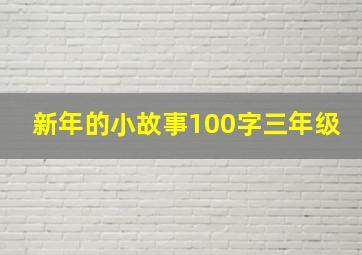 新年的小故事100字三年级